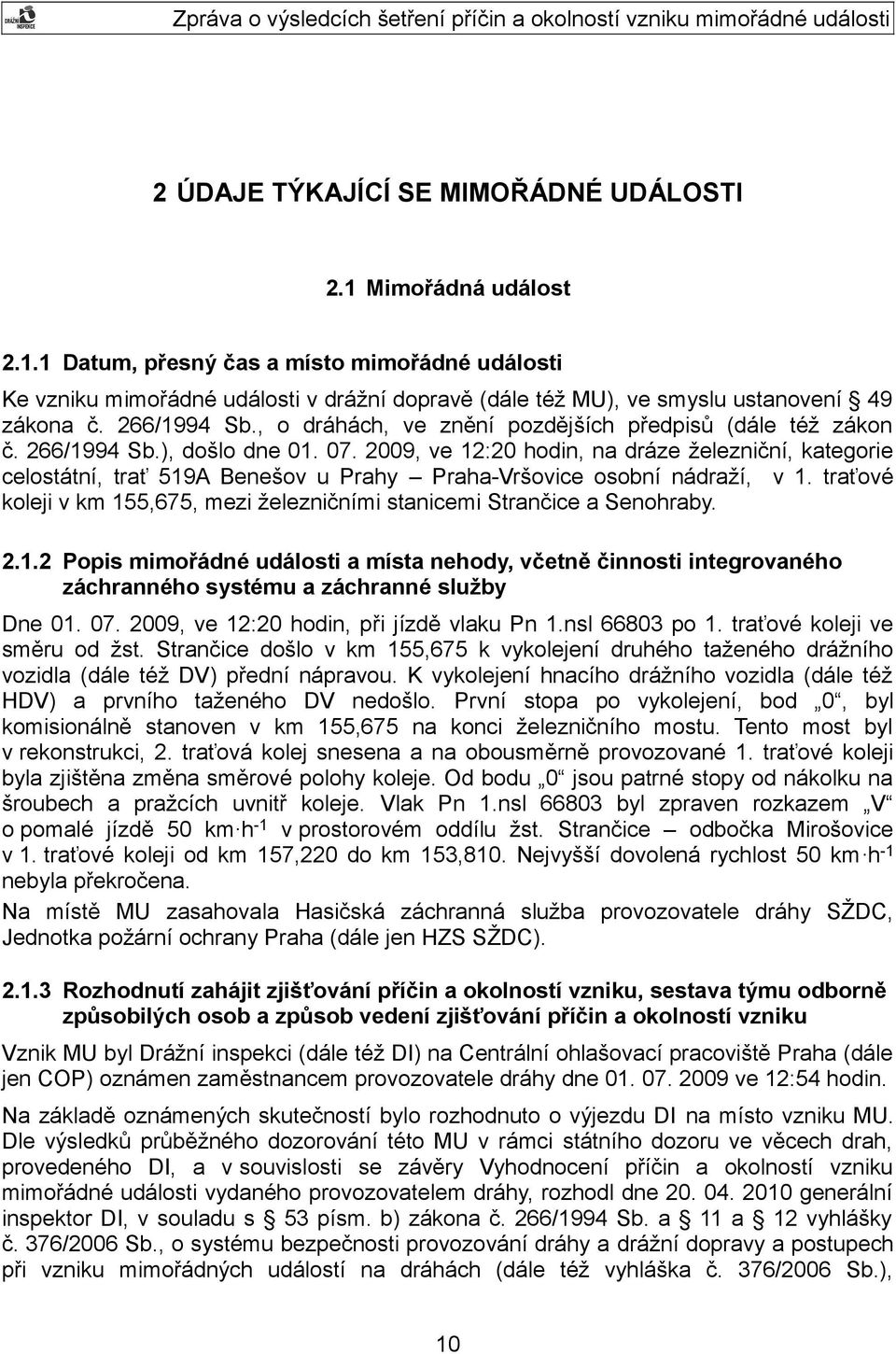 DRÁŽNÍ INSPEKCE

Zpráva o výsledcích šetření příčin a okolností vzniku mimořádné události

2 ÚDAJE TÝKAJÍCÍ SE MIMOŘÁDNÉ UDÁLOSTI

2.1 Mimořádná událost

2.1.1 Datum, přesný čas a místo mimořádné události

Ke vzniku mimořádné události v drážní dopravě (dále též MU), ve smyslu ustanovení § 49 zákona č. 266/1994 Sb., o dráhách, ve znění pozdějších předpisů (dále též zákon č. 266/1994 Sb.), došlo dne 01. 07. 2009, ve 12:20 hodin, na dráze železniční, kategorie celostátní, trať 519A Benešov u Prahy – Praha-Vršovice osobní nádraží, v 1. traťové koleji v km 155,675, mezi železničními stanicemi Strančice a Senohraby.

2.1.2 Popis mimořádné události a místa nehody, včetně činnosti integrovaného záchranného systému a záchranné služby

Dne 01. 07. 2009, ve 12:20 hodin, při jízdě vlaku Pn 1.nsl 66803 po 1. traťové koleji ve směru od žst. Strančice došlo v km 155,675 k vykolejení druhého taženého drážního vozidla (dále též DV) přední nápravou. K vykolejení hnacího drážního vozidla (dále též HDV) a prvního taženého DV nedošlo. První stopa po vykolejení, bod „0“, byl komisionálně stanoven v km 155,675 na konci železničního mostu. Tento most byl v rekonstrukci, 2. traťová kolej snesena a na obousměrně provozované 1. traťové koleji byla zjištěna změna směrové polohy koleje. Od bodu „0“ jsou patrné stopy od nákolku na šroubech a pražcích uvnitř koleje. Vlak Pn 1.nsl 66803 byl zpraven rozkazem „V“ o pomalé jízdě 50 km·h$^{-1}$ v prostorovém oddílu žst. Strančice – odbočka Mirošovice v 1. traťové koleji od km 157,220 do km 153,810. Nejvyšší dovolená rychlost 50 km·h$^{-1}$ nebyla překročena.

Na místě MU zasahovala Hasičská záchranná služba provozovatele dráhy SŽDC, Jednotka požární ochrany Praha (dále jen HZS SŽDC).

2.1.3 Rozhodnutí zahájit zjišťování příčin a okolností vzniku, sestava týmu odborně způsobilých osob a způsob vedení zjišťování příčin a okolností vzniku

Vznik MU byl Drážní inspekci (dále též DI) na Centrální ohlašovací pracoviště Praha (dále jen COP) oznámen zaměstnancem provozovatele dráhy dne 01. 07. 2009 ve 12:54 hodin.

Na základě oznámených skutečností bylo rozhodnuto o výjezdu DI na místo vzniku MU. Dle výsledků průběžného dozorování této MU v rámci státního dozoru ve věcech drah, provedeného DI, a v souvislosti se závěry Vyhodnocení příčin a okolností vzniku mimořádné události vydaného provozovatelem dráhy, rozhodl dne 20. 04. 2010 generální inspektor DI, v souladu s § 53 písm. b) zákona č. 266/1994 Sb. a § 11 a § 12 vyhlášky č. 376/2006 Sb., o systému bezpečnosti provozování dráhy a drážní dopravy a postupech při vzniku mimořádných událostí na dráhách (dále též vyhláška č. 376/2006 Sb.),

10